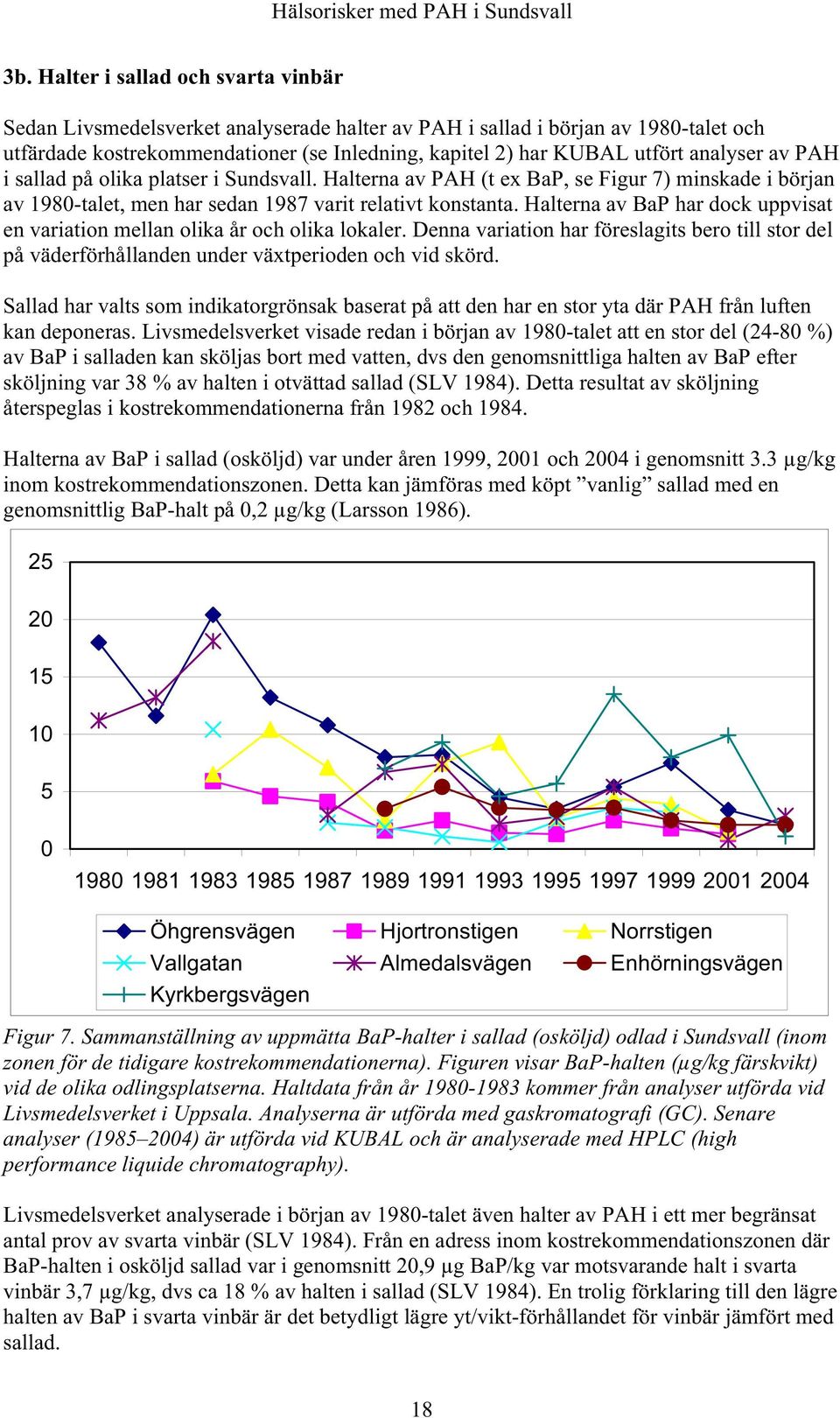 Hälsorisker med PAH i Sundsvall

3b. Halter i sallad och svarta vinbär

Sedan Livsmedelsverket analyserade halter av PAH i sallad i början av 1980-talet och utfärdade kostrekommendationer (se Inledning, kapitel 2) har KUBAL utfört analyser av PAH i sallad på olika platser i Sundsvall. Halterna av PAH (t ex BaP, se Figur 7) minskade i början av 1980-talet, men har sedan 1987 varit relativt konstanta. Halterna av BaP har dock uppvisat en variation mellan olika år och olika lokaler. Denna variation har föreslagits bero till stor del på väderförhållanden under växtperioden och vid skörd.

Sallad har valts som indikatorgrönsak baserat på att den har en stor yta där PAH från luften kan deponeras. Livsmedelsverket visade redan i början av 1980-talet att en stor del (24-80 %) av BaP i salladen kan sköljas bort med vatten, dvs den genomsnittliga halten av BaP efter sköljning var 38 % av halten i otvättad sallad (SLV 1984). Detta resultat av sköljning återspeglas i kostrekommendationerna från 1982 och 1984.

Halterna av BaP i sallad (osköljd) var under åren 1999, 2001 och 2004 i genomsnitt 3.3 µg/kg inom kostrekommendationszonen. Detta kan jämföras med köpt ”vanlig” sallad med en genomsnittlig BaP-halt på 0,2 µg/kg (Larsson 1986).

25
20
15
10
5
0
1980 1981 1983 1985 1987 1989 1991 1993 1995 1997 1999 2001 2004

Öhgrensvägen
Hjortronstigen
Norrstigen
Vallgatan
Almedalsvägen
Enhörningsvägen
Kyrkbergsvägen

Figur 7. Sammanställning av uppmätta BaP-halter i sallad (osköljd) odlad i Sundsvall (inom zonen för de tidigare kostrekommendationerna). Figuren visar BaP-halten (µg/kg färskvikt) vid de olika odlingsplatserna. Haltdata från år 1980-1983 kommer från analyser utförda vid Livsmedelsverket i Uppsala. Analyserna är utförda med gaskromatografi (GC). Senare analyser (1985–2004) är utförda vid KUBAL och är analyserade med HPLC (high performance liquide chromatography).

Livsmedelsverket analyserade i början av 1980-talet även halter av PAH i ett mer begränsat antal prov av svarta vinbär (SLV 1984). Från en adress inom kostrekommendationszonen där BaP-halten i osköljd sallad var i genomsnitt 20,9 µg BaP/kg var motsvarande halt i svarta vinbär 3,7 µg/kg, dvs ca 18 % av halten i sallad (SLV 1984). En trolig förklaring till den lägre halten av BaP i svarta vinbär är det betydligt lägre yt/vikt-förhållandet för vinbär jämfört med sallad.

18